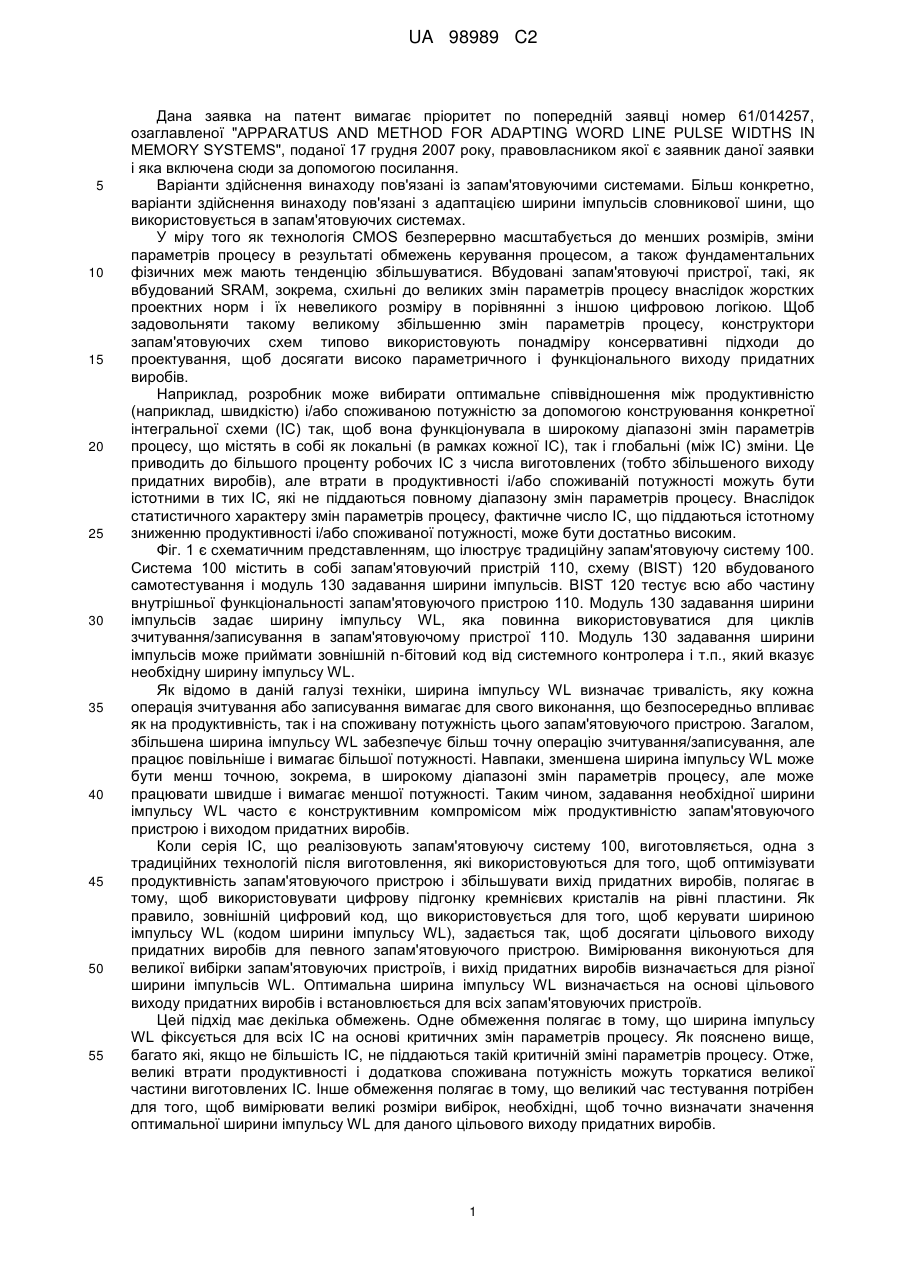 UA 98989 C2

Дана заявка на патент вимагає пріоритет по попередній заявці номер 61/014257, озаглавленої "APPARATUS AND METHOD FOR ADAPTING WORD LINE PULSE WIDTHS IN MEMORY SYSTEMS", поданої 17 грудня 2007 року, правовласником якої є заявник даної заявки і яка включена сюди за допомогою посилання.

5 Варіанти здійснення винаходу пов'язані із запам'ятовуючими системами. Більш конкретно, варіанти здійснення винаходу пов'язані з адаптацією ширини імпульсів словникової шини, що використовується в запам'ятовуючих системах.

У міру того як технологія CMOS безперервно масштабується до менших розмірів, зміни параметрів процесу в результаті обмежень керування процесом, а також фундаментальних 10 фізичних меж мають тенденцію збільшуватися. Вбудовані запам'ятовуючі пристрої, такі, як вбудований SRAM, зокрема, схильні до великих змін параметрів процесу внаслідок жорстких проектних норм і їх невеликого розміру в порівнянні з іншою цифровою логікою. Щоб задовольняти такому великому збільшенню змін параметрів процесу, конструктори запам'ятовуючих схем типово використовують понадміру консервативні підходи до 15 проектування, щоб досягати високо параметричного і функціонального виходу придатних виробів.

Наприклад, розробник може вибирати оптимальне співвідношення між продуктивністю (наприклад, швидкістю) і/або споживаною потужністю за допомогою конструювання конкретної інтегральної схеми (IC) так, щоб вона функціонувала в широкому діапазоні змін параметрів 20 процесу, що містять в собі як локальні (в рамках кожної IC), так і глобальні (між IC) зміни. Це приводить до більшого проценту робочих IC з числа виготовлених (тобто збільшеного виходу придатних виробів), але втрати в продуктивності і/або споживаній потужності можуть бути істотними в тих IC, які не піддаються повному діапазону змін параметрів процесу. Внаслідок статистичного характеру змін параметрів процесу, фактичне число IC, що піддаються істотному 25 зниженню продуктивності і/або споживаної потужності, може бути достатньо високим.

Фіг. 1 є схематичним представленням, що ілюструє традиційну запам'ятовуючу систему 100. Система 100 містить в собі запам'ятовуючий пристрій 110, схему (BIST) 120 вбудованого самотестування і модуль 130 задавання ширини імпульсів. BIST 120 тестує всю або частину внутрішньої функціональності запам'ятовуючого пристрою 110. Модуль 130 задавання ширини 30 імпульсів задає ширину імпульсу WL, яка повинна використовуватися для циклів зчитування/записування в запам'ятовуючому пристрої 110. Модуль 130 задавання ширини імпульсів може приймати зовнішній n-бітовий код від системного контролера і т.п., який вказує необхідну ширину імпульсу WL.

Як відомо в даній галузі техніки, ширина імпульсу WL визначає тривалість, яку кожна 35 операція зчитування або записування вимагає для свого виконання, що безпосередньо впливає як на продуктивність, так і на споживану потужність цього запам'ятовуючого пристрою. Загалом, збільшена ширина імпульсу WL забезпечує більш точну операцію зчитування/записування, але працює повільніше і вимагає більшої потужності. Навпаки, зменшена ширина імпульсу WL може бути менш точною, зокрема, в широкому діапазоні змін параметрів процесу, але може 40 працювати швидше і вимагає меншої потужності. Таким чином, задавання необхідної ширини імпульсу WL часто є конструктивним компромісом між продуктивністю запам'ятовуючого пристрою і виходом придатних виробів.

Коли серія IC, що реалізовують запам'ятовуючу систему 100, виготовляється, одна з традиційних технологій після виготовлення, які використовуються для того, щоб оптимізувати 45 продуктивність запам'ятовуючого пристрою і збільшувати вихід придатних виробів, полягає в тому, щоб використовувати цифрову підгонку кремнієвих кристалів на рівні пластини. Як правило, зовнішній цифровий код, що використовується для того, щоб керувати шириною імпульсу WL (кодом ширини імпульсу WL), задається так, щоб досягати цільового виходу придатних виробів для певного запам'ятовуючого пристрою. Вимірювання виконуються для 50 великої вибірки запам'ятовуючих пристроїв, і вихід придатних виробів визначається для різної ширини імпульсів WL. Оптимальна ширина імпульсу WL визначається на основі цільового виходу придатних виробів і встановлюється для всіх запам'ятовуючих пристроїв.

Цей підхід має декілька обмежень. Одне обмеження полягає в тому, що ширина імпульсу WL фіксується для всіх IC на основі критичних змін параметрів процесу. Як пояснено вище, 55 багато які, якщо не більшість IC, не піддаються такій критичній зміні параметрів процесу. Отже, великі втрати продуктивності і додаткова споживана потужність можуть торкатися великої частини виготовлених IC. Інше обмеження полягає в тому, що великий час тестування потрібен для того, щоб вимірювати великі розміри вибірок, необхідні, щоб точно визначати значення оптимальної ширини імпульсу WL для даного цільового виходу придатних виробів.

1